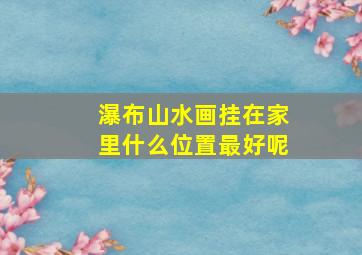 瀑布山水画挂在家里什么位置最好呢